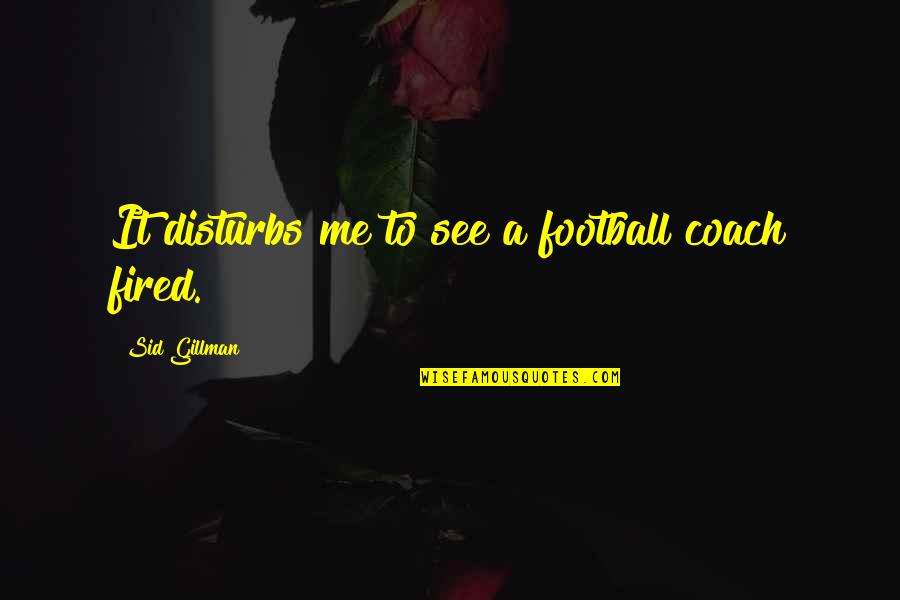 It disturbs me to see a football coach fired.

Sid Gillman

WISEFAMOUSQUOTES.COM